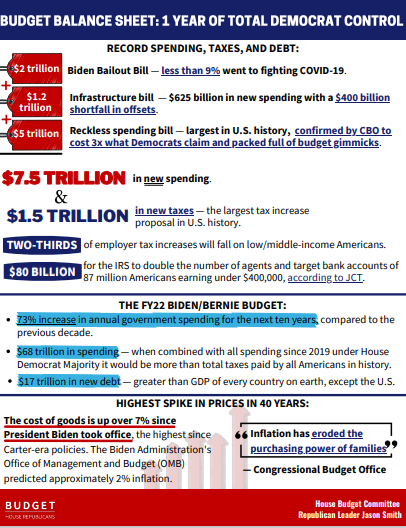 BUDGET BALANCE SHEET: 1 YEAR OF TOTAL DEMOCRAT CONTROL

RECORD SPENDING, TAXES, AND DEBT:

$2 trillion Biden Bailout Bill — less than 9% went to fighting COVID-19.

+

$1.2 trillion Infrastructure bill — $625 billion in new spending with a $400 billion shortfall in offsets.

+

$5 trillion Reckless spending bill — largest in U.S. history, confirmed by CBO to cost 3x what Democrats claim and packed full of budget gimmicks.

$7.5 TRILLION in new spending.

&

$1.5 TRILLION in new taxes — the largest tax increase proposal in U.S. history.

TWO-THIRDS of employer tax increases will fall on low/middle-income Americans.

$80 BILLION for the IRS to double the number of agents and target bank accounts of 87 million Americans earning under $400,000, according to JCT.

THE FY22 BIDEN/BERNIE BUDGET:

• 73% increase in annual government spending for the next ten years, compared to the previous decade.

• $68 trillion in spending — when combined with all spending since 2019 under House Democrat Majority it would be more than total taxes paid by all Americans in history.

• $17 trillion in new debt — greater than GDP of every country on earth, except the U.S.

HIGHEST SPIKE IN PRICES IN 40 YEARS:

The cost of goods is up over 7% since President Biden took office, the highest since Carter-era policies. The Biden Administration's Office of Management and Budget (OMB) predicted approximately 2% inflation.

“Inflation has eroded the purchasing power of families”

— Congressional Budget Office

BUDGET
HOUSE REPUBLICANS

House Budget Committee
Republican Leader Jason Smith